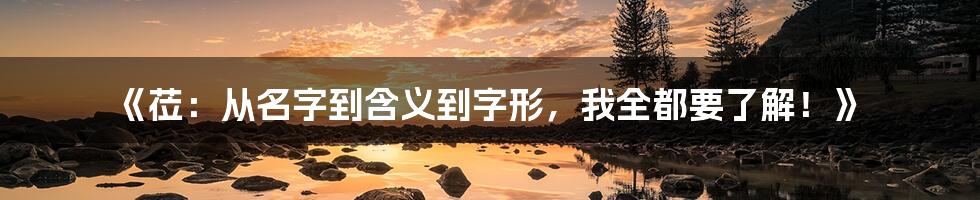 《莅：从名字到含义到字形，我全都要了解！》